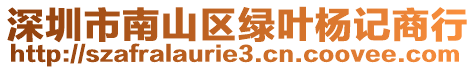 深圳市南山区绿叶杨记商行
http://szafralaurie3.cn.coovee.com